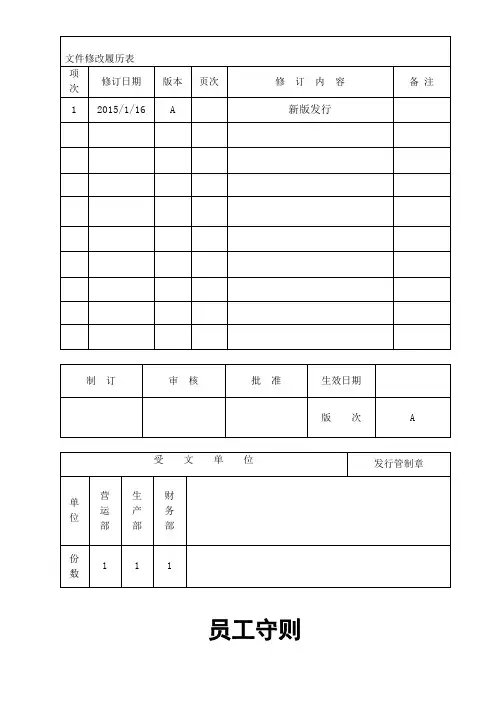 文件修改履历表

| 项次 | 修订日期 | 版本 | 页次 | 修 订 内 容 | 备 注 |
|---|---|---|---|---|---|
| 1 | 2015/1/16 | A | | 新版发行 | |
| | | | | | |
| | | | | | |
| | | | | | |
| | | | | | |
| | | | | | |
| | | | | | |
| | | | | | |
| | | | | | |
| | | | | | |

| 制 订 | 审 核 | 批 准 | 生效日期 | |
|---|---|---|---|---|
| | | | 版 次 | A |

| 受 文 单 位 | | | | 发行管制章 |
|---|---|---|---|---|
| 单位 | 营运部 | 生产部 | 财务部 | |
| 份数 | 1 | 1 | 1 | |

员工守则